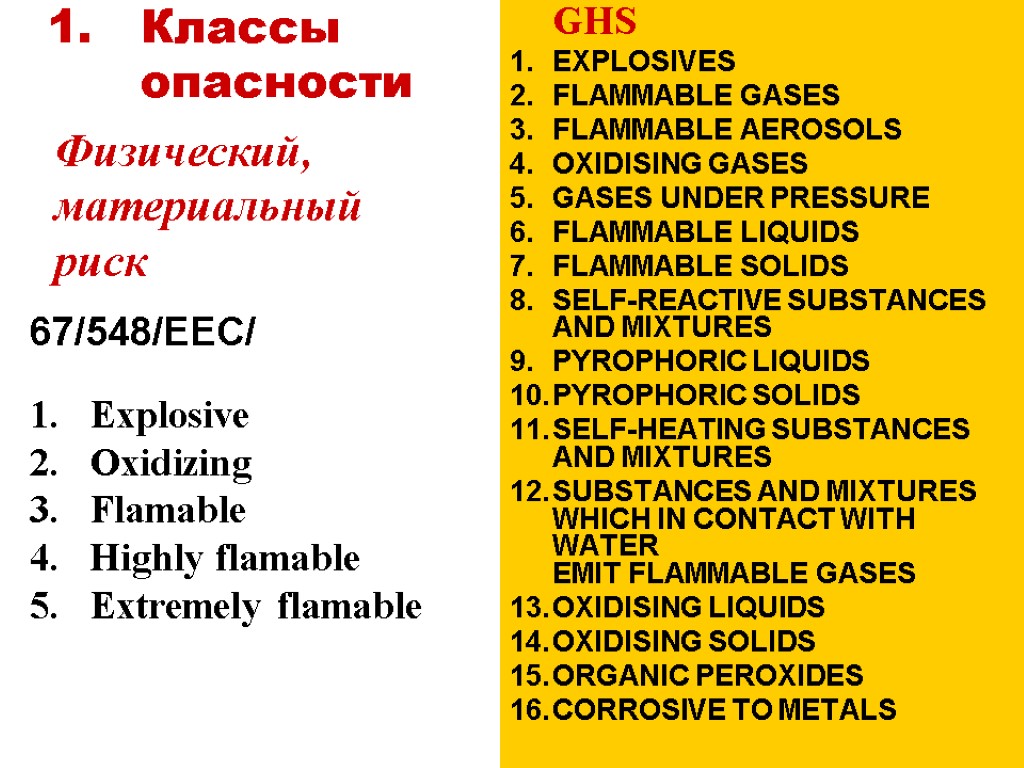 1. Классы опасности

Физический, материальный риск

67/548/EEC/

1. Explosive
2. Oxidizing
3. Flamable
4. Highly flamable
5. Extremely flamable

GHS

1. EXPLOSIVES
2. FLAMMABLE GASES
3. FLAMMABLE AEROSOLS
4. OXIDISING GASES
5. GASES UNDER PRESSURE
6. FLAMMABLE LIQUIDS
7. FLAMMABLE SOLIDS
8. SELF-REACTIVE SUBSTANCES AND MIXTURES
9. PYROPHORIC LIQUIDS
10. PYROPHORIC SOLIDS
11. SELF-HEATING SUBSTANCES AND MIXTURES
12. SUBSTANCES AND MIXTURES WHICH IN CONTACT WITH WATER
EMIT FLAMMABLE GASES
13. OXIDISING LIQUIDS
14. OXIDISING SOLIDS
15. ORGANIC PEROXIDES
16. CORROSIVE TO METALS